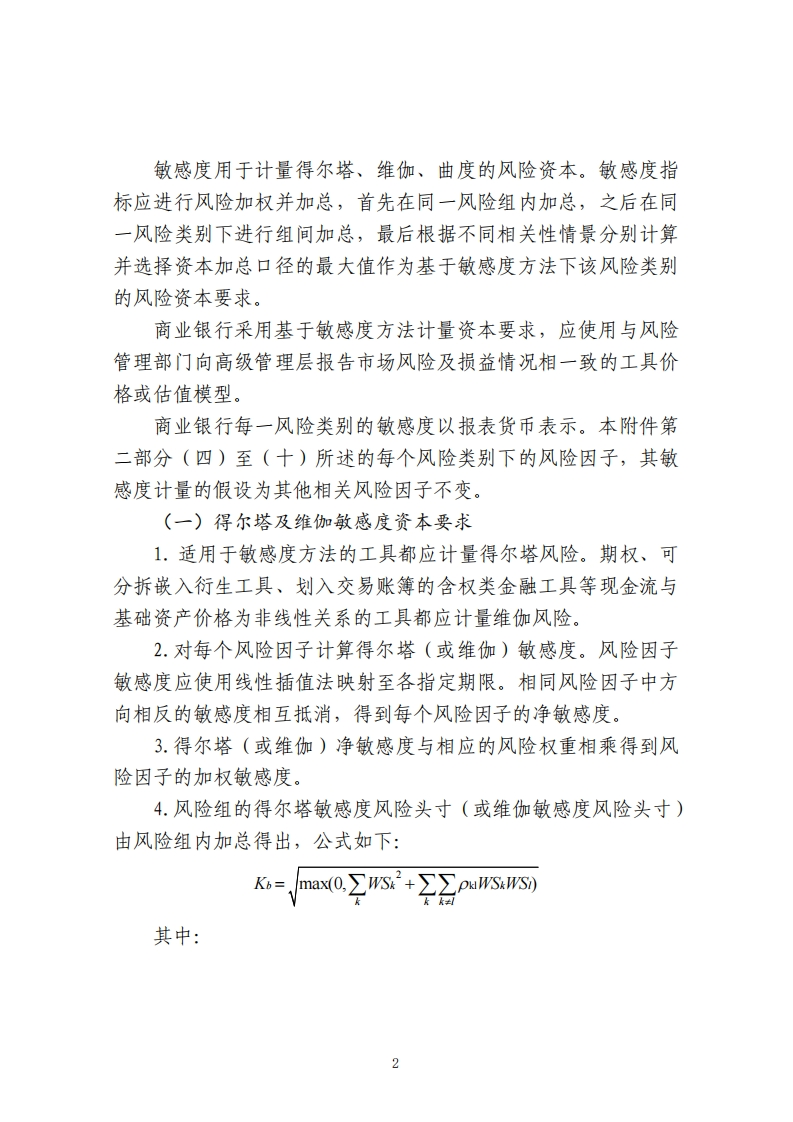 敏感度用于计量得尔塔、维伽、曲度的风险资本。敏感度指标应进行风险加权并加总，首先在同一风险组内加总，之后在同一风险类别下进行组间加总，最后根据不同相关性情景分别计算并选择资本加总口径的最大值作为基于敏感度方法下该风险类别的风险资本要求。

商业银行采用基于敏感度方法计量资本要求，应使用与风险管理部门向高级管理层报告市场风险及损益情况相一致的工具价格或估值模型。

商业银行每一风险类别的敏感度以报表货币表示。本附件第二部分（四）至（十）所述的每个风险类别下的风险因子，其敏感度计量的假设为其他相关风险因子不变。

（一）得尔塔及维伽敏感度资本要求

1. 适用于敏感度方法的工具都应计量得尔塔风险。期权、可分拆嵌入衍生工具、划入交易账簿的含权类金融工具等现金流与基础资产价格为非线性关系的工具都应计量维伽风险。

2. 对每个风险因子计算得尔塔（或维伽）敏感度。风险因子敏感度应使用线性插值法映射至各指定期限。相同风险因子中方向相反的敏感度相互抵消，得到每个风险因子的净敏感度。

3. 得尔塔（或维伽）净敏感度与相应的风险权重相乘得到风险因子的加权敏感度。

4. 风险组的得尔塔敏感度风险头寸（或维伽敏感度风险头寸）由风险组内加总得出，公式如下：

$K_b = \sqrt{\max(0, \sum_k WS_k^2 + \sum_k \sum_{k \neq l} \rho_{kl} WS_k WS_l)}$

其中：

2